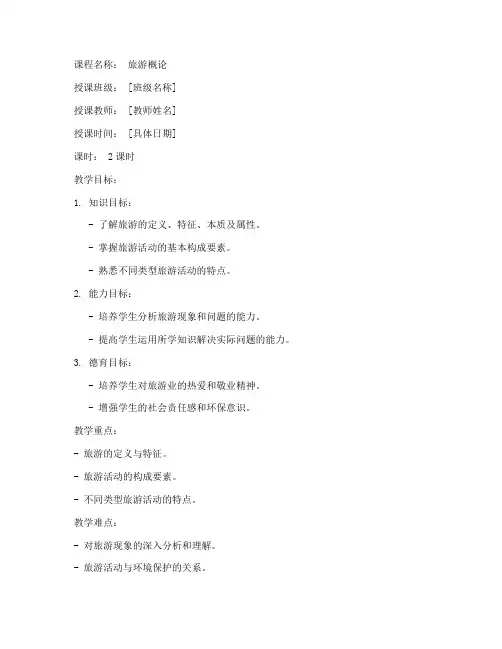 课程名称： 旅游概论

授课班级： [班级名称]

授课教师： [教师姓名]

授课时间： [具体日期]

课时： 2 课时

教学目标：

1. 知识目标：

- 了解旅游的定义、特征、本质及属性。

- 掌握旅游活动的基本构成要素。

- 熟悉不同类型旅游活动的特点。

2. 能力目标：

- 培养学生分析旅游现象和问题的能力。

- 提高学生运用所学知识解决实际问题的能力。

3. 德育目标：

- 培养学生对旅游业的热爱和敬业精神。

- 增强学生的社会责任感和环保意识。

教学重点：

- 旅游的定义与特征。

- 旅游活动的构成要素。

- 不同类型旅游活动的特点。

教学难点：

- 对旅游现象的深入分析和理解。

- 旅游活动与环境保护的关系。